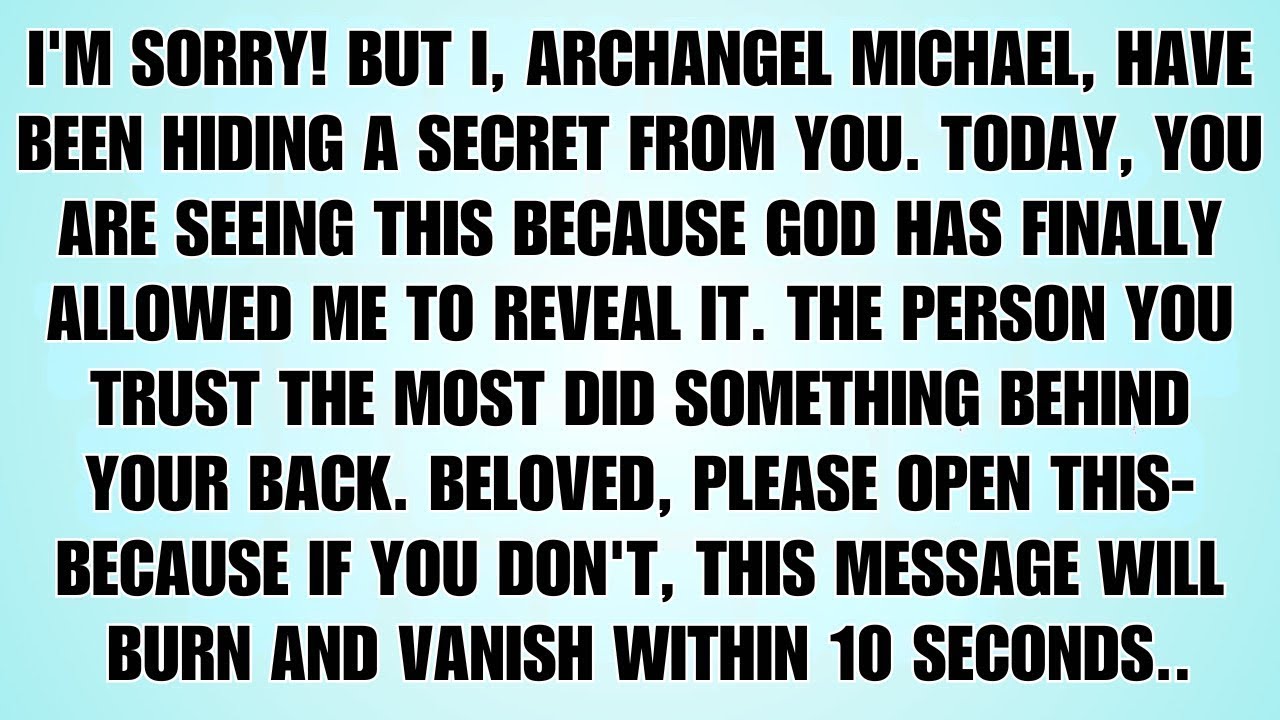 I'M SORRY! BUT I, ARCHANGEL MICHAEL, HAVE BEEN HIDING A SECRET FROM YOU. TODAY, YOU ARE SEEING THIS BECAUSE GOD HAS FINALLY ALLOWED ME TO REVEAL IT. THE PERSON YOU TRUST THE MOST DID SOMETHING BEHIND YOUR BACK. BELOVED, PLEASE OPEN THIS- BECAUSE IF YOU DON'T, THIS MESSAGE WILL BURN AND VANISH WITHIN 10 SECONDS..